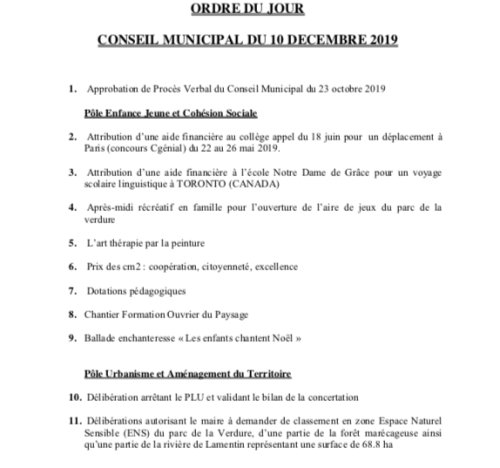 ORDRE DU JOUR

CONSEIL MUNICIPAL DU 10 DECEMBRE 2019

1. Approbation de Procès Verbal du Conseil Municipal du 23 octobre 2019

Pôle Enfance Jeune et Cohésion Sociale

2. Attribution d'une aide financière au collège appel du 18 juin pour un déplacement à Paris (concours Cgénial) du 22 au 26 mai 2019.

3. Attribution d'une aide financière à l'école Notre Dame de Grâce pour un voyage scolaire linguistique à TORONTO (CANADA)

4. Après-midi récréatif en famille pour l'ouverture de l'aire de jeux du parc de la verdure

5. L'art thérapie par la peinture

6. Prix des cm2 : coopération, citoyenneté, excellence

7. Dotations pédagogiques

8. Chantier Formation Ouvrier du Paysage

9. Ballade enchanteresse « Les enfants chantent Noël »

Pôle Urbanisme et Aménagement du Territoire

10. Délibération arrêtant le PLU et validant le bilan de la concertation

11. Délibérations autorisant le maire à demander de classement en zone Espace Naturel Sensible (ENS) du parc de la Verdure, d'une partie de la forêt marécageuse ainsi qu'une partie de la rivière de Lamentin représentant une surface de 68.8 ha